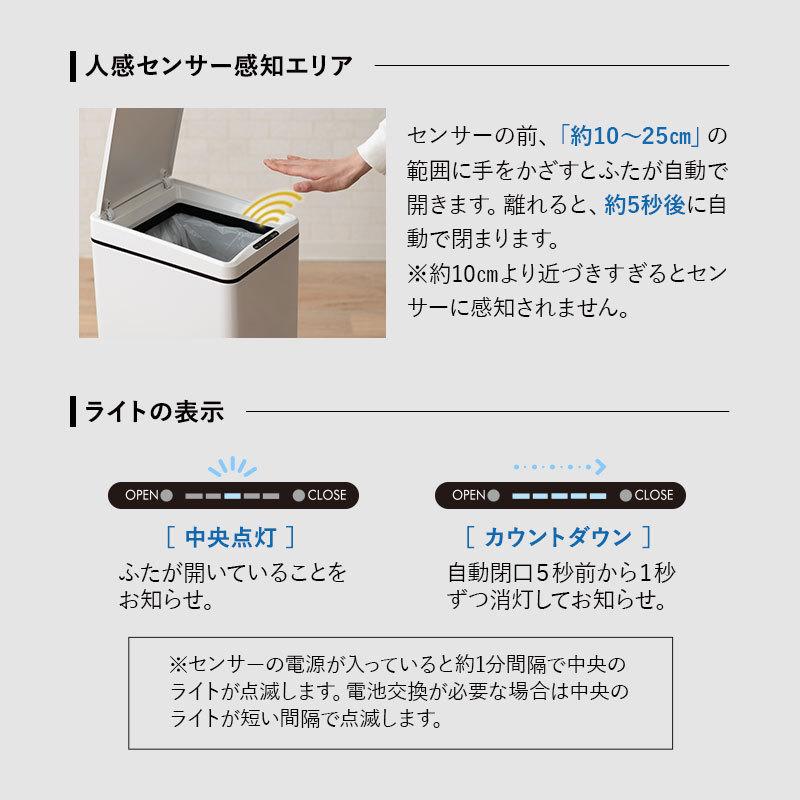 人感センサー感知エリア

センサーの前、「約10～25㎝」の範囲に手をかざすとふたが自動で開きます。離れると、約5秒後に自動で閉まります。
※約10㎝より近づきすぎるとセンサーに感知されません。

ライトの表示

OPEN CLOSE

［ 中央点灯 ］
ふたが開いていることをお知らせ。

OPEN CLOSE

［ カウントダウン ］
自動閉口5秒前から1秒ずつ消灯してお知らせ。

※センサーの電源が入っていると約1分間隔で中央のライトが点滅します。電池交換が必要な場合は中央のライトが短い間隔で点滅します。